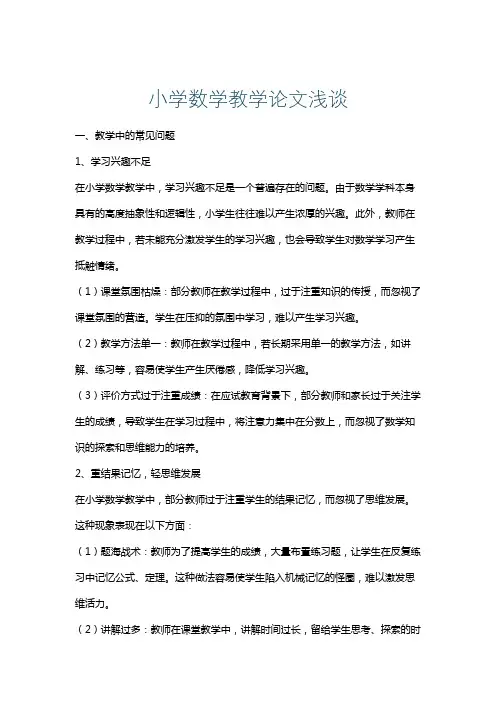 小学数学教学论文浅谈

一、教学中的常见问题

1、学习兴趣不足

在小学数学教学中，学习兴趣不足是一个普遍存在的问题。由于数学学科本身具有的高度抽象性和逻辑性，小学生往往难以产生浓厚的兴趣。此外，教师在教学过程中，若未能充分激发学生的学习兴趣，也会导致学生对数学学习产生抵触情绪。

（1）课堂氛围枯燥：部分教师在教学过程中，过于注重知识的传授，而忽视了课堂氛围的营造。学生在压抑的氛围中学习，难以产生学习兴趣。

（2）教学方法单一：教师在教学过程中，若长期采用单一的教学方法，如讲解、练习等，容易使学生产生厌倦感，降低学习兴趣。

（3）评价方式过于注重成绩：在应试教育背景下，部分教师和家长过于关注学生的成绩，导致学生在学习过程中，将注意力集中在分数上，而忽视了数学知识的探索和思维能力的培养。

2、重结果记忆，轻思维发展

在小学数学教学中，部分教师过于注重学生的结果记忆，而忽视了思维发展。这种现象表现在以下方面：

（1）题海战术：教师为了提高学生的成绩，大量布置练习题，让学生在反复练习中记忆公式、定理。这种做法容易使学生陷入机械记忆的怪圈，难以激发思维活力。

（2）讲解过多：教师在课堂教学中，讲解时间过长，留给学生思考、探索的时